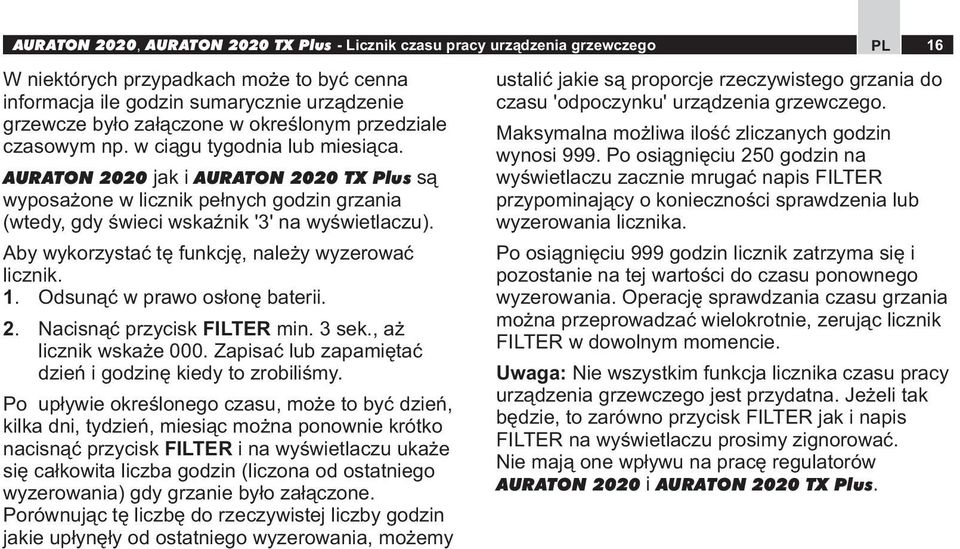 AURATON 2020, AURATON 2020 TX Plus - Licznik czasu pracy urządzenia grzewczego PL 16

W niektórych przypadkach może to być cenna informacja ile godzin sumarycznie urządzenie grzewcze było załączone w określonym przedziale czasowym np. w ciągu tygodnia lub miesiąca.

AURATON 2020 jak i AURATON 2020 TX Plus są wyposażone w licznik pełnych godzin grzania (wtedy, gdy świeci wskaźnik '3' na wyświetlaczu).

Aby wykorzystać tę funkcję, należy wyzerować licznik.
1. Odsunąć w prawo osłonę baterii.

2. Nacisnąć przycisk FILTER min. 3 sek., aż licznik wskaże 000. Zapisać lub zapamiętać dzień i godzinę kiedy to zrobiliśmy.

Po upływie określonego czasu, może to być dzień, kilka dni, tydzień, miesiąc można ponownie krótko nacisnąć przycisk FILTER i na wyświetlaczu ukaże się całkowita liczba godzin (liczona od ostatniego wyzerowania) gdy grzanie było załączone. Porównując tę liczbę do rzeczywistej liczby godzin jakie upłynęły od ostatniego wyzerowania, możemy ustalić jakie są proporcje rzeczywistego grzania do czasu 'odpoczynku' urządzenia grzewczego.

Maksymalna możliwa ilość zliczanych godzin wynosi 999. Po osiągnięciu 250 godzin na wyświetlaczu zacznie mrugać napis FILTER przypominający o konieczności sprawdzenia lub wyzerowania licznika.

Po osiągnięciu 999 godzin licznik zatrzyma się i pozostanie na tej wartości do czasu ponownego wyzerowania. Operację sprawdzania czasu grzania można przeprowadzać wielokrotnie, zerując licznik FILTER w dowolnym momencie.

Uwaga: Nie wszystkim funkcja licznika czasu pracy urządzenia grzewczego jest przydatna. Jeżeli tak będzie, to zarówno przycisk FILTER jak i napis FILTER na wyświetlaczu prosimy zignorować. Nie mają one wpływu na pracę regulatorów AURATON 2020 i AURATON 2020 TX Plus.